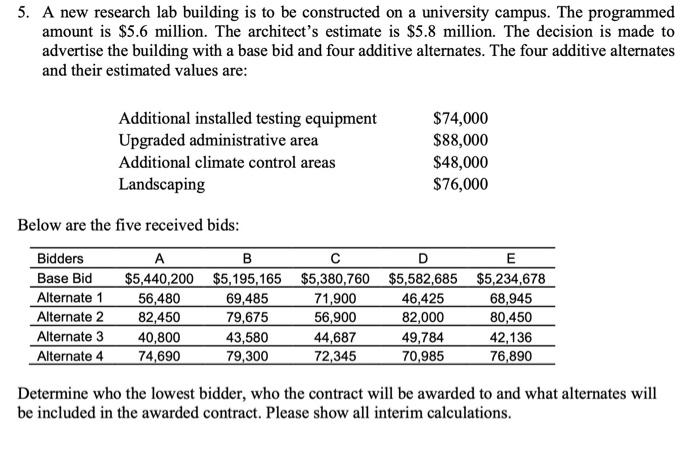 5. A new research lab building is to be constructed on a university campus. The programmed amount is \$5.6 million. The architect's estimate is \$5.8 million. The decision is made to advertise the building with a base bid and four additive alternates. The four additive alternates and their estimated values are:

| | |
|---|---|
| Additional installed testing equipment | \$74,000 |
| Upgraded administrative area | \$88,000 |
| Additional climate control areas | \$48,000 |
| Landscaping | \$76,000 |

Below are the five received bids:

| Bidders | A | B | C | D | E |
|---|---|---|---|---|---|
| Base Bid | \$5,440,200 | \$5,195,165 | \$5,380,760 | \$5,582,685 | \$5,234,678 |
| Alternate 1 | 56,480 | 69,485 | 71,900 | 46,425 | 68,945 |
| Alternate 2 | 82,450 | 79,675 | 56,900 | 82,000 | 80,450 |
| Alternate 3 | 40,800 | 43,580 | 44,687 | 49,784 | 42,136 |
| Alternate 4 | 74,690 | 79,300 | 72,345 | 70,985 | 76,890 |

Determine who the lowest bidder, who the contract will be awarded to and what alternates will be included in the awarded contract. Please show all interim calculations.